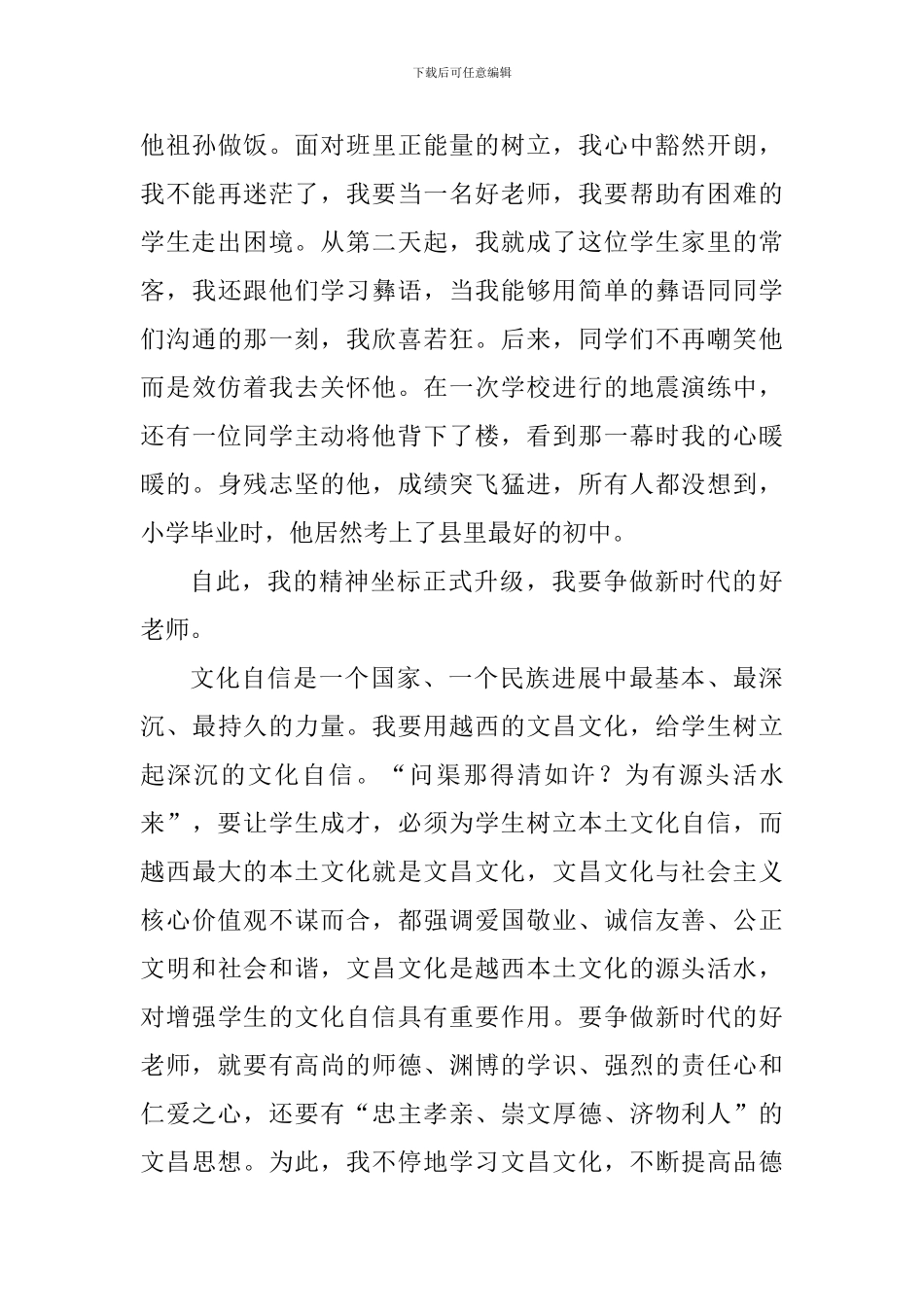 下载后可任意编辑

他祖孙做饭。面对班里正能量的树立，我心中豁然开朗，我不能再迷茫了，我要当一名好老师，我要帮助有困难的学生走出困境。从第二天起，我就成了这位学生家里的常客，我还跟他们学习彝语，当我能够用简单的彝语同同学们沟通的那一刻，我欣喜若狂。后来，同学们不再嘲笑他而是效仿着我去关怀他。在一次学校进行的地震演练中，还有一位同学主动将他背下了楼，看到那一幕时我的心暖暖的。身残志坚的他，成绩突飞猛进，所有人都没想到，小学毕业时，他居然考上了县里最好的初中。

自此，我的精神坐标正式升级，我要争做新时代的好老师。

文化自信是一个国家、一个民族进展中最基本、最深沉、最持久的力量。我要用越西的文昌文化，给学生树立起深沉的文化自信。“问渠那得清如许？为有源头活水来”，要让学生成才，必须为学生树立本土文化自信，而越西最大的本土文化就是文昌文化，文昌文化与社会主义核心价值观不谋而合，都强调爱国敬业、诚信友善、公正文明和社会和谐，文昌文化是越西本土文化的源头活水，对增强学生的文化自信具有重要作用。要争做新时代的好老师，就要有高尚的师德、渊博的学识、强烈的责任心和仁爱之心，还要有“忠主孝亲、崇文厚德、济物利人”的文昌思想。为此，我不停地学习文昌文化，不断提高品德